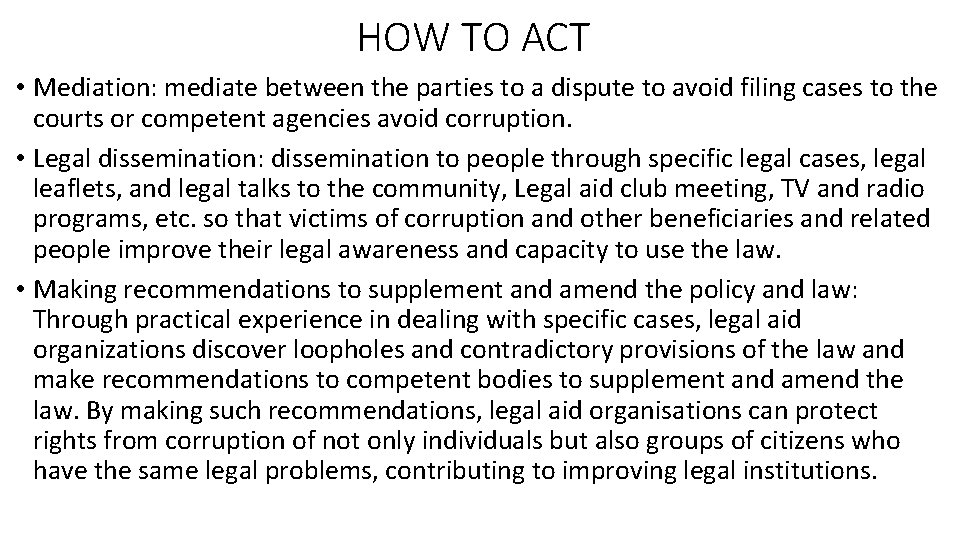 HOW TO ACT

• Mediation: mediate between the parties to a dispute to avoid filing cases to the courts or competent agencies avoid corruption.

• Legal dissemination: dissemination to people through specific legal cases, legal leaflets, and legal talks to the community, Legal aid club meeting, TV and radio programs, etc. so that victims of corruption and other beneficiaries and related people improve their legal awareness and capacity to use the law.

• Making recommendations to supplement and amend the policy and law: Through practical experience in dealing with specific cases, legal aid organizations discover loopholes and contradictory provisions of the law and make recommendations to competent bodies to supplement and amend the law. By making such recommendations, legal aid organisations can protect rights from corruption of not only individuals but also groups of citizens who have the same legal problems, contributing to improving legal institutions.